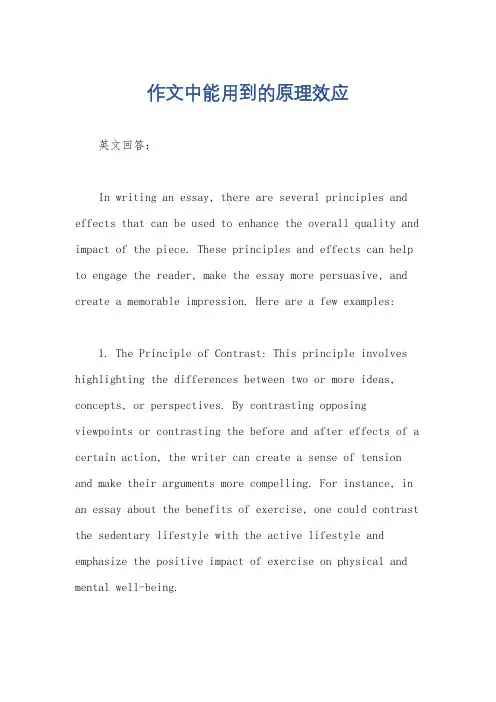 作文中能用到的原理效应

英文回答：

In writing an essay, there are several principles and effects that can be used to enhance the overall quality and impact of the piece. These principles and effects can help to engage the reader, make the essay more persuasive, and create a memorable impression. Here are a few examples:

1. The Principle of Contrast: This principle involves highlighting the differences between two or more ideas, concepts, or perspectives. By contrasting opposing viewpoints or contrasting the before and after effects of a certain action, the writer can create a sense of tension and make their arguments more compelling. For instance, in an essay about the benefits of exercise, one could contrast the sedentary lifestyle with the active lifestyle and emphasize the positive impact of exercise on physical and mental well-being.